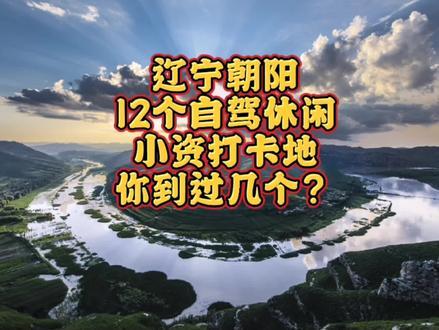 辽宁朝阳
12个自驾休闲
小资打卡地
你到过几个？